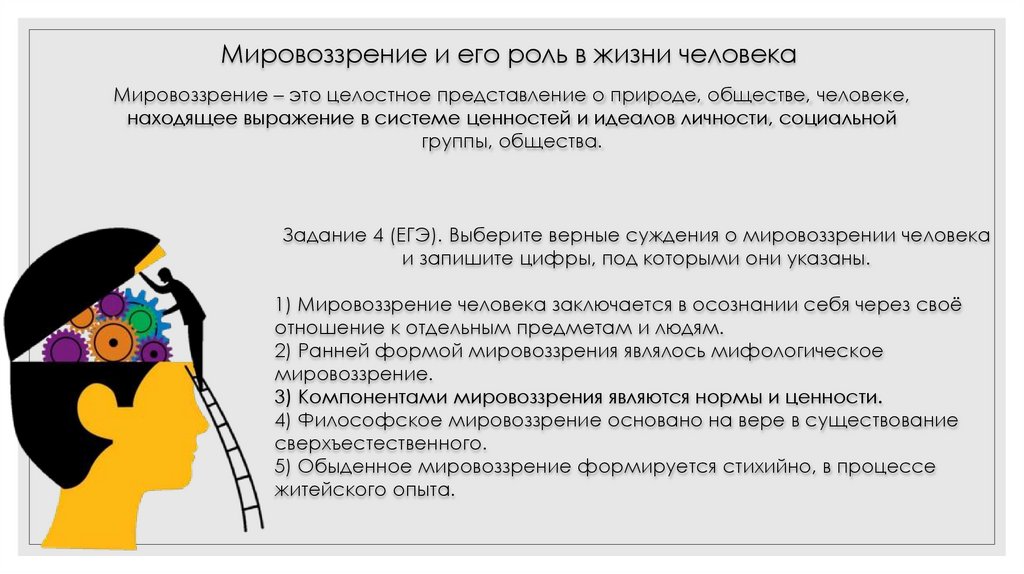 Мировоззрение и его роль в жизни человека

Мировоззрение – это целостное представление о природе, обществе, человеке, находящее выражение в системе ценностей и идеалов личности, социальной группы, общества.

Задание 4 (ЕГЭ). Выберите верные суждения о мировоззрении человека и запишите цифры, под которыми они указаны.

1) Мировоззрение человека заключается в осознании себя через своё отношение к отдельным предметам и людям.
2) Ранней формой мировоззрения являлось мифологическое мировоззрение.
3) Компонентами мировоззрения являются нормы и ценности.
4) Философское мировоззрение основано на вере в существование сверхъестественного.
5) Обыденное мировоззрение формируется стихийно, в процессе житейского опыта.